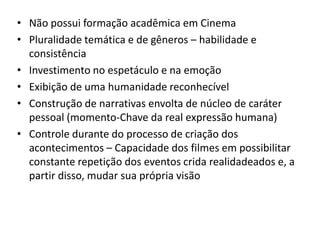 • Não possui formação acadêmica em Cinema
• Pluralidade temática e de gêneros – habilidade e consistência
• Investimento no espetáculo e na emoção
• Exibição de uma humanidade reconhecível
• Construção de narrativas envolta de núcleo de caráter pessoal (momento-Chave da real expressão humana)
• Controle durante do processo de criação dos acontecimentos – Capacidade dos filmes em possibilitar constante repetição dos eventos crida realidadeados e, a partir disso, mudar sua própria visão